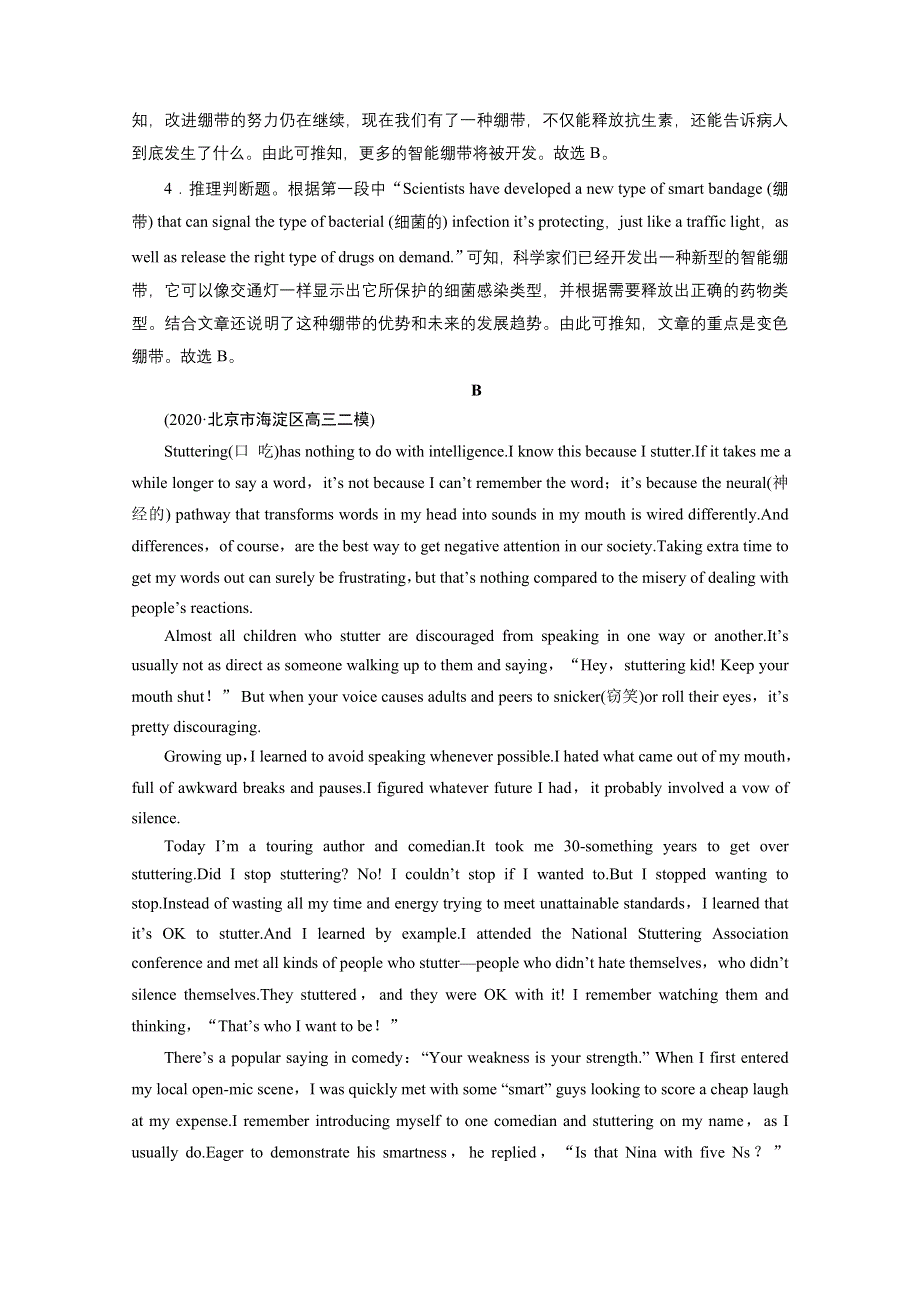 知，改进绷带的努力仍在继续，现在我们有了一种绷带，不仅能释放抗生素，还能告诉病人到底发生了什么。由此可推知，更多的智能绷带将被开发。故选 B。

4．推理判断题。根据第一段中“Scientists have developed a new type of smart bandage (绷带) that can signal the type of bacterial (细菌的) infection it’s protecting，just like a traffic light，as well as release the right type of drugs on demand.”可知，科学家们已经开发出一种新型的智能绷带，它可以像交通灯一样显示出它所保护的细菌感染类型，并根据需要释放出正确的药物类型。结合文章还说明了这种绷带的优势和未来的发展趋势。由此可推知，文章的重点是变色绷带。故选 B。

B

(2020·北京市海淀区高三二模)

Stuttering(口　吃)has nothing to do with intelligence.I know this because I stutter.If it takes me a while longer to say a word，it’s not because I can’t remember the word；it’s because the neural(神经的) pathway that transforms words in my head into sounds in my mouth is wired differently.And differences，of course，are the best way to get negative attention in our society.Taking extra time to get my words out can surely be frustrating，but that’s nothing compared to the misery of dealing with people’s reactions.

Almost all children who stutter are discouraged from speaking in one way or another.It’s usually not as direct as someone walking up to them and saying，“Hey，stuttering kid! Keep your mouth shut！” But when your voice causes adults and peers to snicker(窃笑)or roll their eyes，it’s pretty discouraging.

Growing up，I learned to avoid speaking whenever possible.I hated what came out of my mouth，full of awkward breaks and pauses.I figured whatever future I had，it probably involved a vow of silence.

Today I’m a touring author and comedian.It took me 30-something years to get over stuttering.Did I stop stuttering? No! I couldn’t stop if I wanted to.But I stopped wanting to stop.Instead of wasting all my time and energy trying to meet unattainable standards，I learned that it’s OK to stutter.And I learned by example.I attended the National Stuttering Association conference and met all kinds of people who stutter—people who didn’t hate themselves，who didn’t silence themselves.They stuttered，and they were OK with it! I remember watching them and thinking，“That’s who I want to be！”

There’s a popular saying in comedy：“Your weakness is your strength.” When I first entered my local open-mic scene，I was quickly met with some “smart” guys looking to score a cheap laugh at my expense.I remember introducing myself to one comedian and stuttering on my name，as I usually do.Eager to demonstrate his smartness，he replied，“Is that Nina with five Ns？”